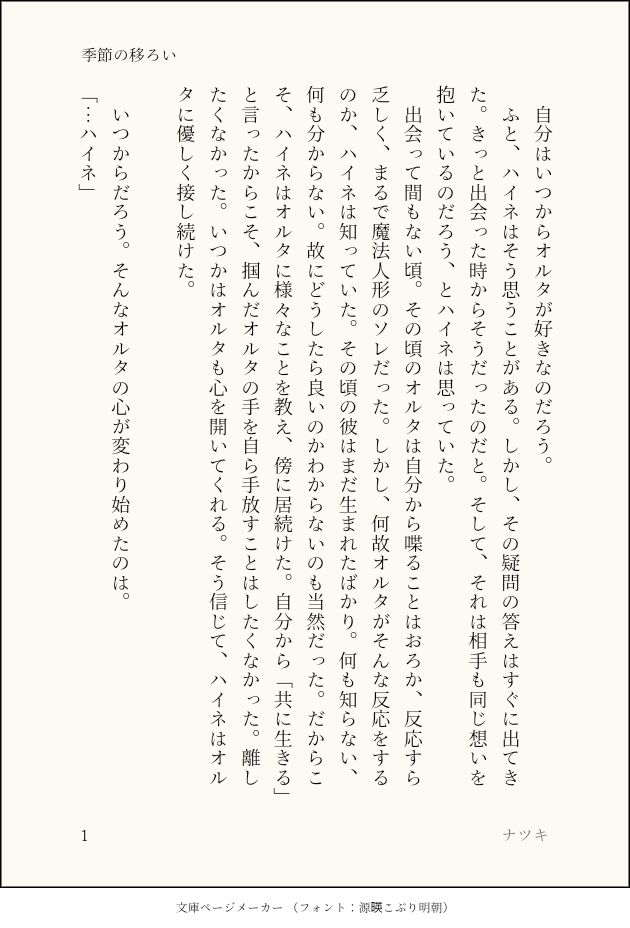 季節の移ろい

自分はいつからオルタが好きなのだろう。
ふと、ハイネはそう思うことがある。しかし、その疑問の答えはすぐに出てきた。きっと出会った時からそうだったのだと。そして、それは相手も同じ想いを抱いているのだろう、とハイネは思っていた。
出会って間もない頃。その頃のオルタは自分から喋ることはおろか、反応すら乏しく、まるで魔法人形のソレだった。しかし、何故オルタがそんな反応をするのか、ハイネは知っていた。その頃の彼はまだ生まれたばかり。何も知らない、何も分からない。故にどうしたら良いのかわからないのも当然だった。だからこそ、ハイネはオルタに様々なことを教え、傍に居続けた。自分から「共に生きる」と言ったからこそ、掴んだオルタの手を自ら手放すことはしたくなかった。離したくなかった。いつかはオルタも心を開いてくれる。そう信じて、ハイネはオルタに優しく接し続けた。
いつからだろう。そんなオルタの心が変わり始めたのは。
「…ハイネ」

1

ナツキ

文庫ページメーカー（フォント：源暎こぶり明朝）